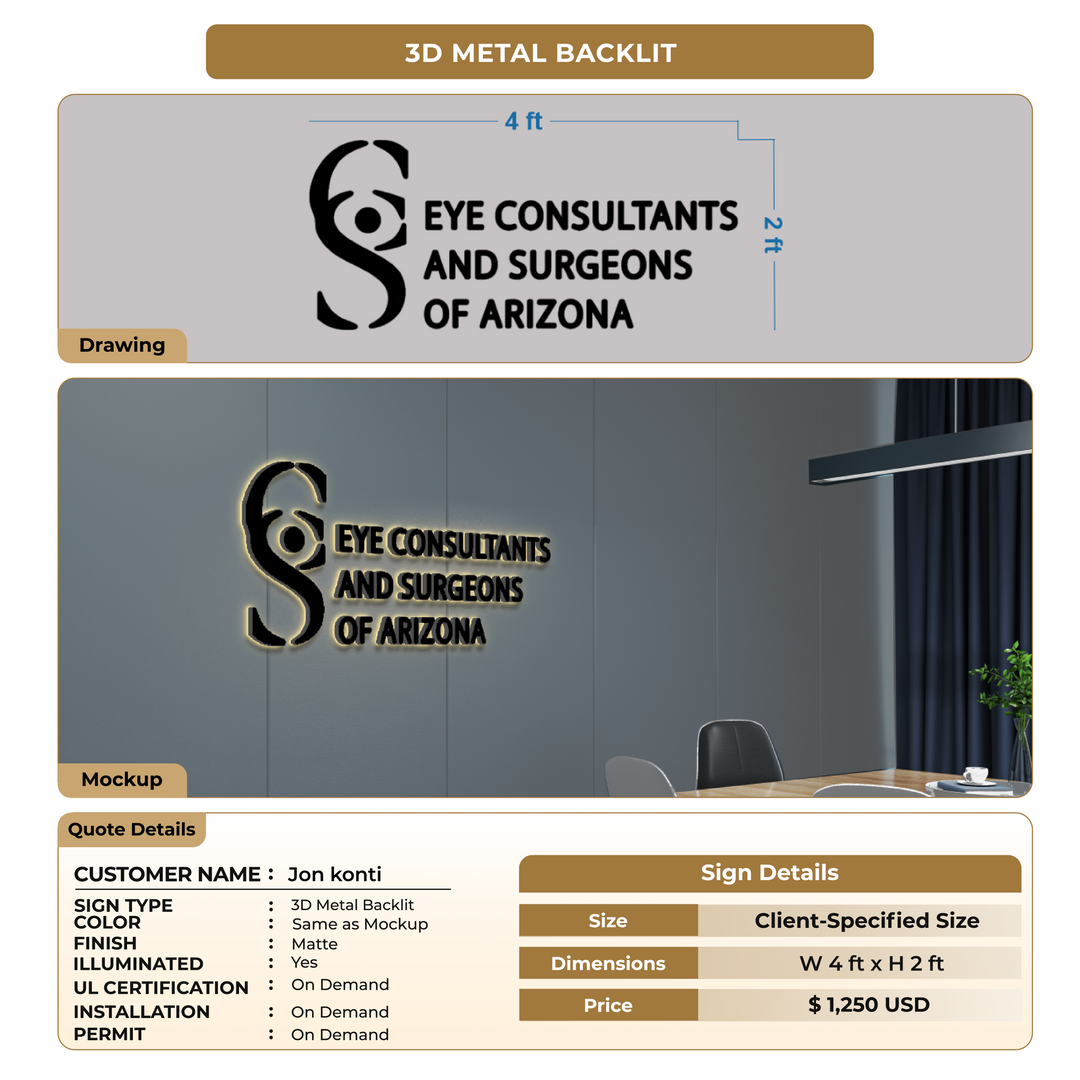 3D METAL BACKLIT

4 ft

2 ft

EYE CONSULTANTS AND SURGEONS OF ARIZONA

Drawing

EYE CONSULTANTS AND SURGEONS OF ARIZONA

Mockup

Quote Details

CUSTOMER NAME : Jon konti

SIGN TYPE : 3D Metal Backlit
COLOR : Same as Mockup
FINISH : Matte
ILLUMINATED : Yes
UL CERTIFICATION : On Demand
INSTALLATION : On Demand
PERMIT : On Demand

Sign Details

| Size | Client-Specified Size |
|---|---|
| Dimensions | W 4 ft x H 2 ft |
| Price | $ 1,250 USD |